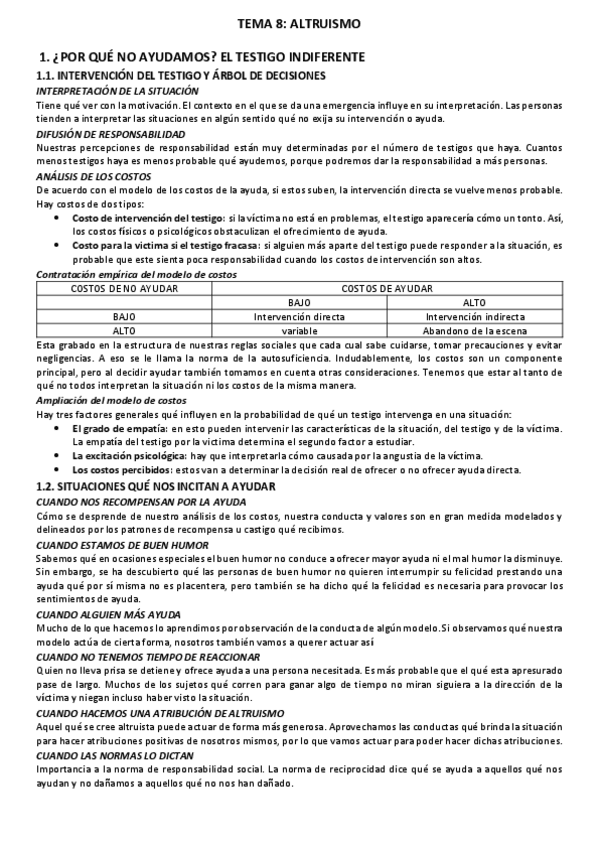 TEMA 8: ALTRUISMO

1. ¿POR QUÉ NO AYUDAMOS? EL TESTIGO INDIFERENTE

1.1. INTERVENCIÓN DEL TESTIGO Y ÁRBOL DE DECISIONES

INTERPRETACIÓN DE LA SITUACIÓN

Tiene qué ver con la motivación. El contexto en el que se da una emergencia influye en su interpretación. Las personas tienden a interpretar las situaciones en algún sentido qué no exija su intervención o ayuda.

DIFUSIÓN DE RESPONSABILIDAD

Nuestras percepciones de responsabilidad están muy determinadas por el número de testigos que haya. Cuantos menos testigos haya es menos probable qué ayudemos, porque podremos dar la responsabilidad a más personas.

ANÁLISIS DE LOS COSTOS

De acuerdo con el modelo de los costos de la ayuda, si estos suben, la intervención directa se vuelve menos probable. Hay costos de dos tipos:

• Costo de intervención del testigo: si la víctima no está en problemas, el testigo aparecería cómo un tonto. Así, los costos físicos o psicológicos obstaculizan el ofrecimiento de ayuda.
• Costo para la víctima si el testigo fracasa: si alguien más aparte del testigo puede responder a la situación, es probable que este sienta poca responsabilidad cuando los costos de intervención son altos.

Contratación empírica del modelo de costos

| COSTOS DE NO AYUDAR | COSTOS DE AYUDAR | |
|---|---|---|
| | BAJO | ALTO |
| BAJO | Intervención directa | Intervención indirecta |
| ALTO | variable | Abandono de la escena |

Esta grabado en la estructura de nuestras reglas sociales que cada cual sabe cuidarse, tomar precauciones y evitar negligencias. A eso se le llama la norma de la autosuficiencia. Indudablemente, los costos son un componente principal, pero al decidir ayudar también tomamos en cuenta otras consideraciones. Tenemos que estar al tanto de qué no todos interpretan la situación ni los costos de la misma manera.

Ampliación del modelo de costos

Hay tres factores generales qué influyen en la probabilidad de qué un testigo intervenga en una situación:

• El grado de empatía: en esto pueden intervenir las características de la situación, del testigo y de la víctima. La empatía del testigo por la víctima determina el segundo factor a estudiar.
• La excitación psicológica: hay que interpretarla cómo causada por la angustia de la víctima.
• Los costos percibidos: estos van a determinar la decisión real de ofrecer o no ofrecer ayuda directa.

1.2. SITUACIONES QUÉ NOS INCITAN A AYUDAR

CUANDO NOS RECOMPENSAN POR LA AYUDA

Cómo se desprende de nuestro análisis de los costos, nuestra conducta y valores son en gran medida modelados y delineados por los patrones de recompensa u castigo qué recibimos.

CUANDO ESTAMOS DE BUEN HUMOR

Sabemos qué en ocasiones especiales el buen humor no conduce a ofrecer mayor ayuda ni el mal humor la disminuye. Sin embargo, se ha descubierto qué las personas de buen humor no quieren interrumpir su felicidad prestando una ayuda qué por sí misma no es placentera, pero también se ha dicho qué la felicidad es necesaria para provocar los sentimientos de ayuda.

CUANDO ALGUIEN MÁS AYUDA

Mucho de lo que hacemos lo aprendimos por observación de la conducta de algún modelo. Si observamos qué nuestra modelo actúa de cierta forma, nosotros también vamos a querer actuar así

CUANDO NO TENEMOS TIEMPO DE REACCIONAR

Quien no lleva prisa se detiene y ofrece ayuda a una persona necesitada. Es más probable que el qué esta apresurado pase de largo. Muchos de los sujetos qué corren para ganar algo de tiempo no miran siguiera a la dirección de la víctima y niegan incluso haber visto la situación.

CUANDO HACEMOS UNA ATRIBUCIÓN DE ALTRUISMO

Aquel qué se cree altruista puede actuar de forma más generosa. Aprovechamos las conductas qué brinda la situación para hacer atribuciones positivas de nosotros mismos, por lo que vamos actuar para poder hacer dichas atribuciones.

CUANDO LAS NORMAS LO DICTAN

Importancia a la norma de responsabilidad social. La norma de reciprocidad dice qué se ayuda a aquellos qué nos ayudan y no dañamos a aquellos qué no nos han dañado.